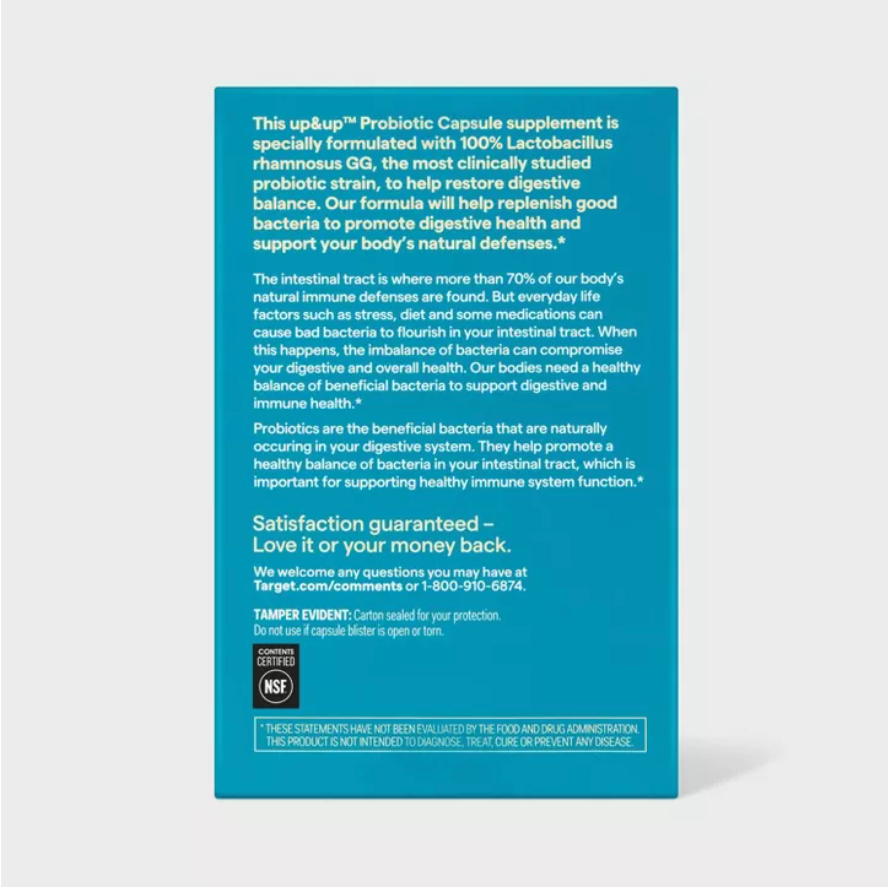 This up&up™ Probiotic Capsule supplement is specially formulated with 100% Lactobacillus rhamnosus GG, the most clinically studied probiotic strain, to help restore digestive balance. Our formula will help replenish good bacteria to promote digestive health and support your body's natural defenses.*

The intestinal tract is where more than 70% of our body's natural immune defenses are found. But everyday life factors such as stress, diet and some medications can cause bad bacteria to flourish in your intestinal tract. When this happens, the imbalance of bacteria can compromise your digestive and overall health. Our bodies need a healthy balance of beneficial bacteria to support digestive and immune health.*

Probiotics are the beneficial bacteria that are naturally occuring in your digestive system. They help promote a healthy balance of bacteria in your intestinal tract, which is important for supporting healthy immune system function.*

Satisfaction guaranteed – Love it or your money back.

We welcome any questions you may have at Target.com/comments or 1-800-910-6874.

TAMPER EVIDENT: Carton sealed for your protection. Do not use if capsule blister is open or torn.

CONTENTS CERTIFIED NSF

* THESE STATEMENTS HAVE NOT BEEN EVALUATED BY THE FOOD AND DRUG ADMINISTRATION. THIS PRODUCT IS NOT INTENDED TO DIAGNOSE, TREAT, CURE OR PREVENT ANY DISEASE.